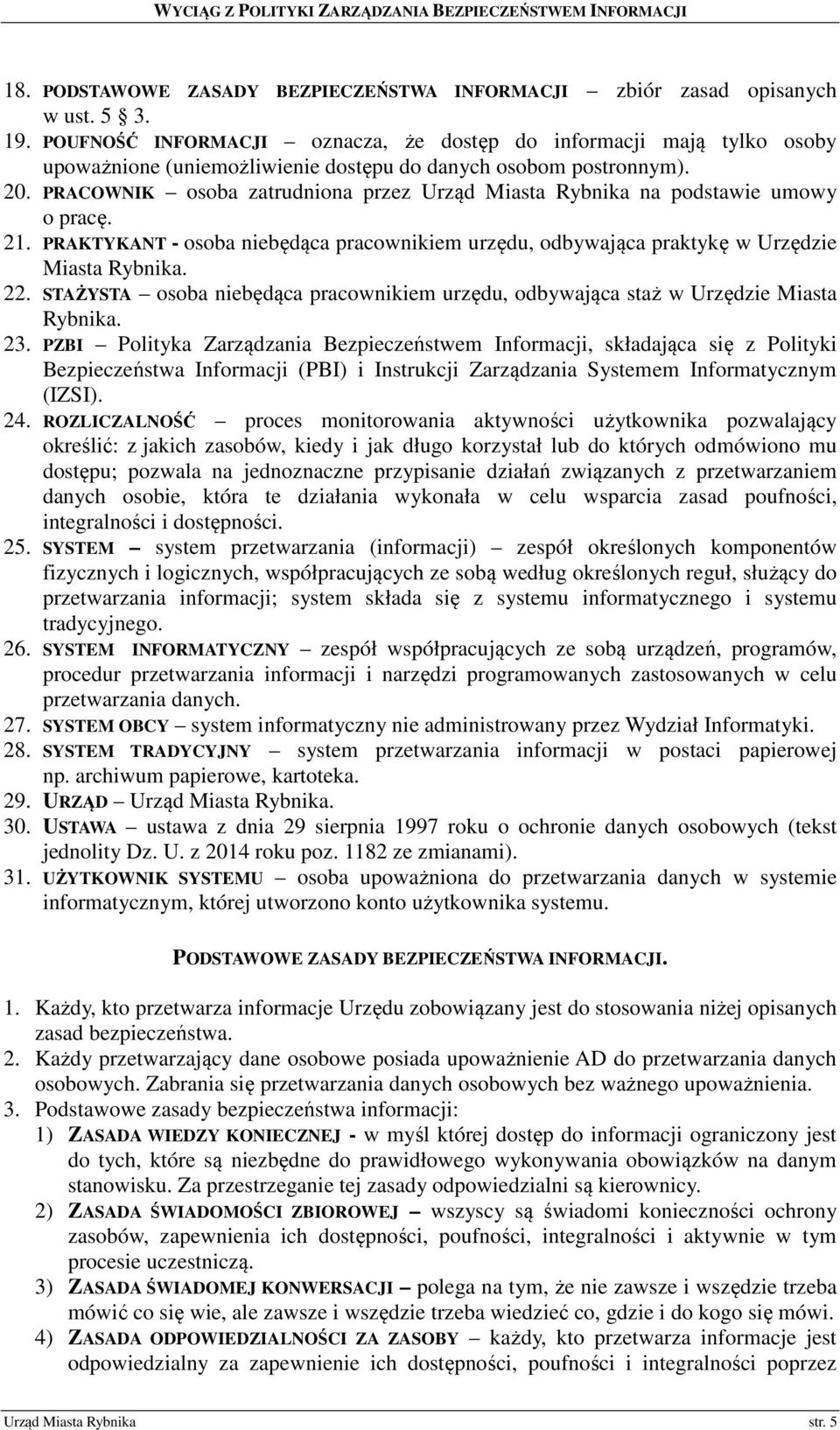 WYCIĄG Z POLITYKI ZARZĄDZANIA BEZPIECZEŃSTWEM INFORMACJI

18. PODSTAWOWE ZASADY BEZPIECZEŃSTWA INFORMACJI – zbiór zasad opisanych w ust. 5 3.
19. POUFNOŚĆ INFORMACJI – oznacza, że dostęp do informacji mają tylko osoby upoważnione (uniemożliwienie dostępu do danych osobom postronnym).
20. PRACOWNIK – osoba zatrudniona przez Urząd Miasta Rybnika na podstawie umowy o pracę.
21. PRAKTYKANT - osoba niebędąca pracownikiem urzędu, odbywająca praktykę w Urzędzie Miasta Rybnika.
22. STAŻYSTA – osoba niebędąca pracownikiem urzędu, odbywająca staż w Urzędzie Miasta Rybnika.
23. PZBI – Polityka Zarządzania Bezpieczeństwem Informacji, składająca się z Polityki Bezpieczeństwa Informacji (PBI) i Instrukcji Zarządzania Systemem Informatycznym (IZSI).
24. ROZLICZALNOŚĆ – proces monitorowania aktywności użytkownika pozwalający określić: z jakich zasobów, kiedy i jak długo korzystał lub do których odmówiono mu dostępu; pozwala na jednoznaczne przypisanie działań związanych z przetwarzaniem danych osobie, która te działania wykonała w celu wsparcia zasad poufności, integralności i dostępności.
25. SYSTEM – system przetwarzania (informacji) – zespół określonych komponentów fizycznych i logicznych, współpracujących ze sobą według określonych reguł, służący do przetwarzania informacji; system składa się z systemu informatycznego i systemu tradycyjnego.
26. SYSTEM INFORMATYCZNY – zespół współpracujących ze sobą urządzeń, programów, procedur przetwarzania informacji i narzędzi programowanych zastosowanych w celu przetwarzania danych.
27. SYSTEM OBCY – system informatyczny nie administrowany przez Wydział Informatyki.
28. SYSTEM TRADYCYJNY – system przetwarzania informacji w postaci papierowej np. archiwum papierowe, kartoteka.
29. URZĄD – Urząd Miasta Rybnika.
30. USTAWA – ustawa z dnia 29 sierpnia 1997 roku o ochronie danych osobowych (tekst jednolity Dz. U. z 2014 roku poz. 1182 ze zmianami).
31. UŻYTKOWNIK SYSTEMU – osoba upoważniona do przetwarzania danych w systemie informatycznym, której utworzono konto użytkownika systemu.

PODSTAWOWE ZASADY BEZPIECZEŃSTWA INFORMACJI.

1. Każdy, kto przetwarza informacje Urzędu zobowiązany jest do stosowania niżej opisanych zasad bezpieczeństwa.
2. Każdy przetwarzający dane osobowe posiada upoważnienie AD do przetwarzania danych osobowych. Zabrania się przetwarzania danych osobowych bez ważnego upoważnienia.
3. Podstawowe zasady bezpieczeństwa informacji:
1) ZASADA WIEDZY KONIECZNEJ - w myśl której dostęp do informacji ograniczony jest do tych, które są niezbędne do prawidłowego wykonywania obowiązków na danym stanowisku. Za przestrzeganie tej zasady odpowiedzialni są kierownicy.
2) ZASADA ŚWIADOMOŚCI ZBIOROWEJ – wszyscy są świadomi konieczności ochrony zasobów, zapewnienia ich dostępności, poufności, integralności i aktywnie w tym procesie uczestniczą.
3) ZASADA ŚWIADOMEJ KONWERSACJI – polega na tym, że nie zawsze i wszędzie trzeba mówić co się wie, ale zawsze i wszędzie trzeba wiedzieć co, gdzie i do kogo się mówi.
4) ZASADA ODPOWIEDZIALNOŚCI ZA ZASOBY – każdy, kto przetwarza informacje jest odpowiedzialny za zapewnienie ich dostępności, poufności i integralności poprzez

Urząd Miasta Rybnika str. 5